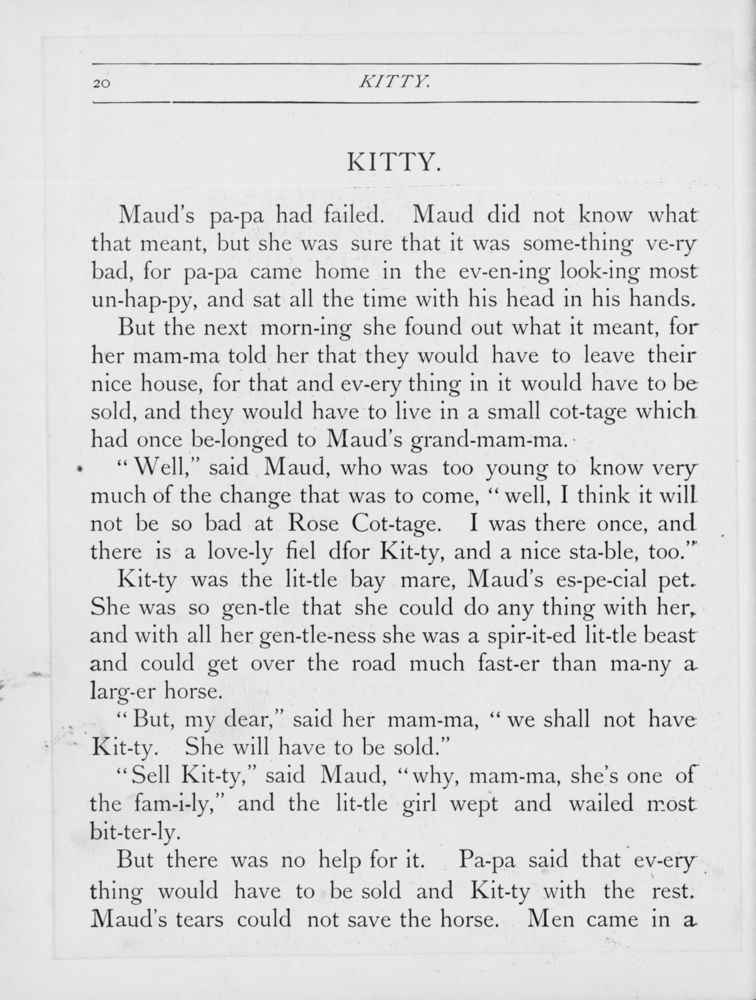 20 KITTY.

KITTY.

Maud's pa-pa had failed. Maud did not know what that meant, but she was sure that it was some-thing ve-ry bad, for pa-pa came home in the ev-en-ing look-ing most un-hap-py, and sat all the time with his head in his hands.

But the next morn-ing she found out what it meant, for her mam-ma told her that they would have to leave their nice house, for that and ev-ery thing in it would have to be sold, and they would have to live in a small cot-tage which had once be-longed to Maud's grand-mam-ma.

"Well," said Maud, who was too young to know very much of the change that was to come, "well, I think it will not be so bad at Rose Cot-tage. I was there once, and there is a love-ly fiel dfor Kit-ty, and a nice sta-ble, too."

Kit-ty was the lit-tle bay mare, Maud's es-pe-cial pet. She was so gen-tle that she could do any thing with her, and with all her gen-tle-ness she was a spir-it-ed lit-tle beast and could get over the road much fast-er than ma-ny a larg-er horse.

"But, my dear," said her mam-ma, "we shall not have Kit-ty. She will have to be sold."

"Sell Kit-ty," said Maud, "why, mam-ma, she's one of the fam-i-ly," and the lit-tle girl wept and wailed most bit-ter-ly.

But there was no help for it. Pa-pa said that ev-ery thing would have to be sold and Kit-ty with the rest. Maud's tears could not save the horse. Men came in a